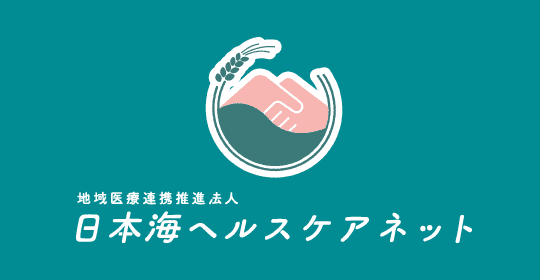 地域医療連携推進法人
日本海ヘルスケアネット